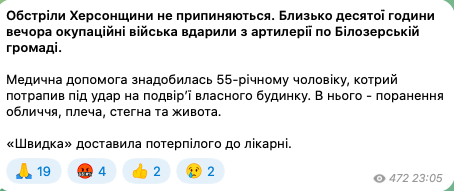 Обстріли Херсонщини не припиняються. Близько десятої години вечора окупаційні війська вдарили з артилерії по Білозерській громаді.

Медична допомога знадобилась 55-річному чоловіку, котрий потрапив під удар на подвір'ї власного будинку. В нього - поранення обличчя, плеча, стегна та живота.

«Швидка» доставила потерпілого до лікарні.

🙏 19 🤬 4 👍 2 😢 2

472 23:05